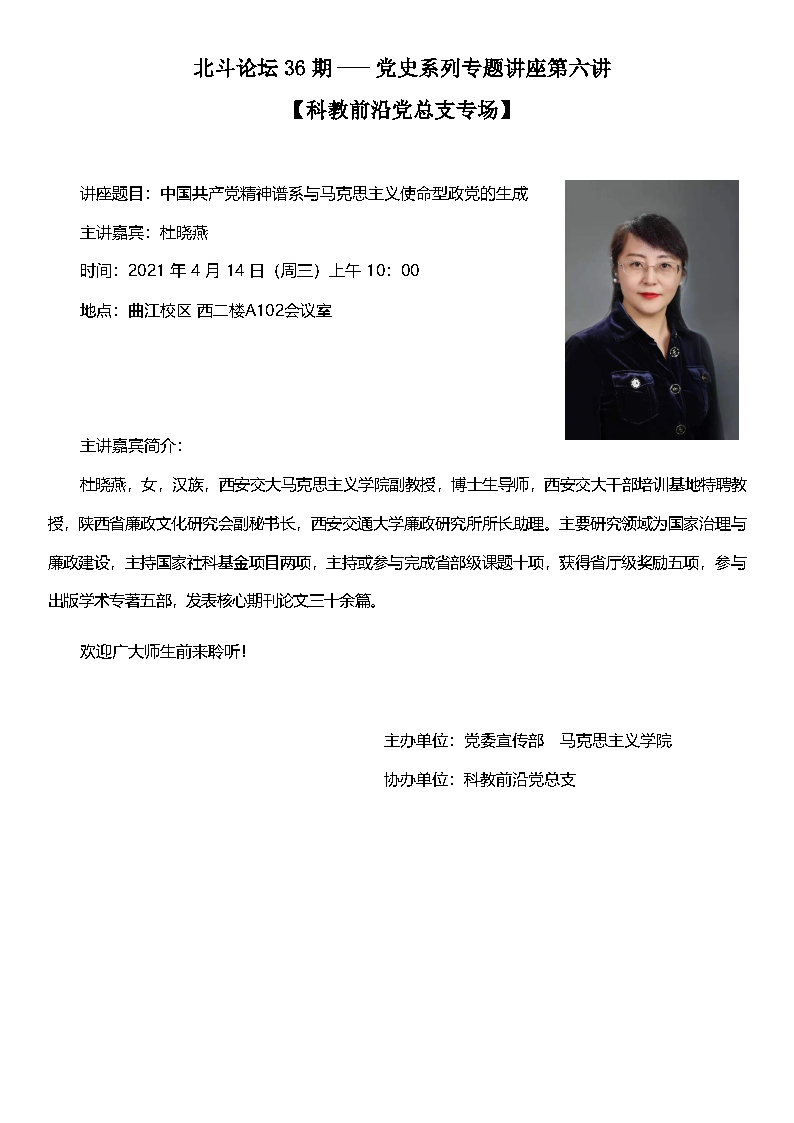 北斗论坛 36 期 —— 党史系列专题讲座第六讲

【科教前沿党总支专场】

讲座题目：中国共产党精神谱系与马克思主义使命型政党的生成

主讲嘉宾：杜晓燕

时间：2021 年 4 月 14 日（周三）上午 10：00

地点：曲江校区 西二楼A102会议室

主讲嘉宾简介：

杜晓燕，女，汉族，西安交大马克思主义学院副教授，博士生导师，西安交大干部培训基地特聘教授，陕西省廉政文化研究会副秘书长，西安交通大学廉政研究所所长助理。主要研究领域为国家治理与廉政建设，主持国家社科基金项目两项，主持或参与完成省部级课题十项，获得省厅级奖励五项，参与出版学术专著五部，发表核心期刊论文三十余篇。

欢迎广大师生前来聆听！

主办单位：党委宣传部　马克思主义学院

协办单位：科教前沿党总支